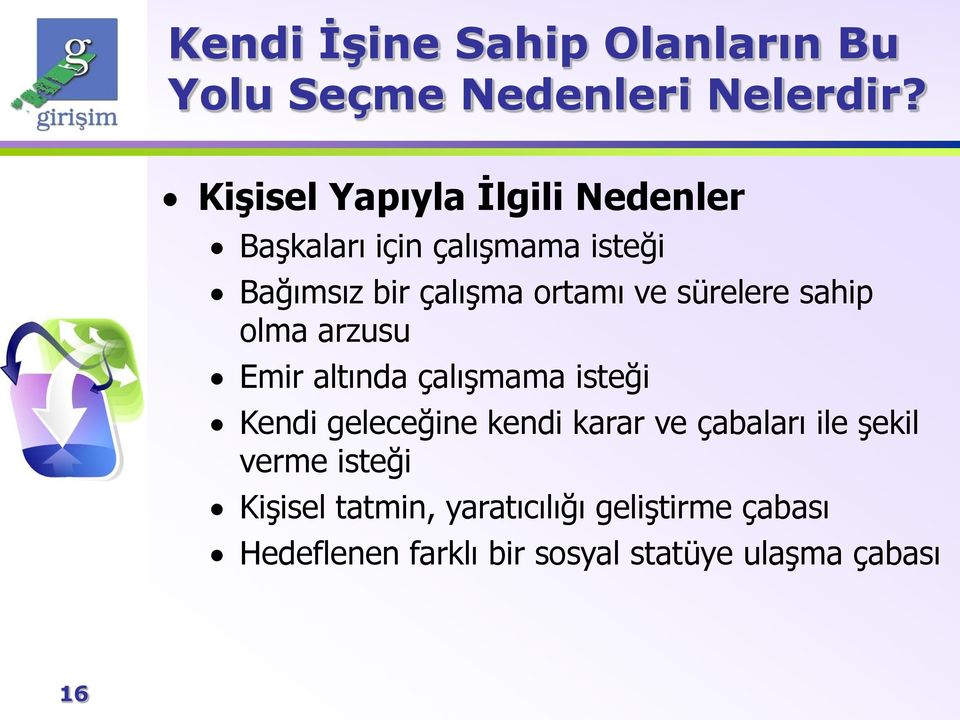 g
girişim

Kendi İşine Sahip Olanların Bu Yolu Seçme Nedenleri Nelerdir?

• Kişisel Yapıyla İlgili Nedenler
• Başkaları için çalışmama isteği
• Bağımsız bir çalışma ortamı ve sürelere sahip olma arzusu
• Emir altında çalışmama isteği
• Kendi geleceğine kendi karar ve çabaları ile şekil verme isteği
• Kişisel tatmin, yaratıcılığı geliştirme çabası
• Hedeflenen farklı bir sosyal statüye ulaşma çabası

16